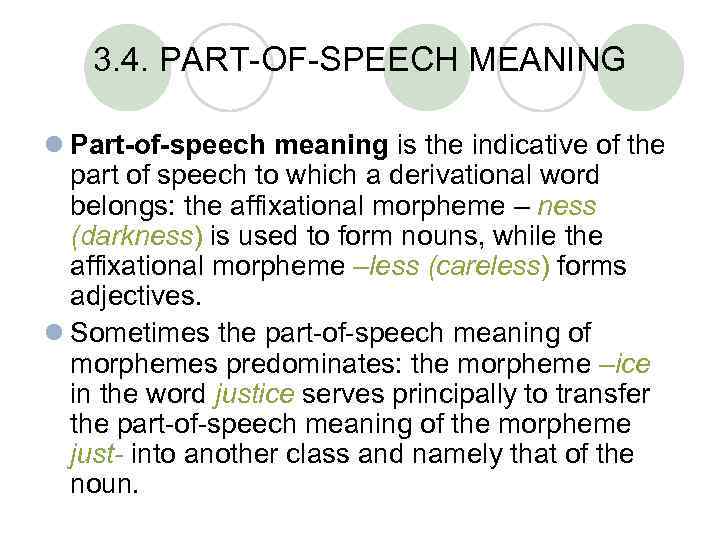 3.4. PART-OF-SPEECH MEANING

• Part-of-speech meaning is the indicative of the part of speech to which a derivational word belongs: the affixational morpheme – ness (darkness) is used to form nouns, while the affixational morpheme –less (careless) forms adjectives.

• Sometimes the part-of-speech meaning of morphemes predominates: the morpheme –ice in the word justice serves principally to transfer the part-of-speech meaning of the morpheme just- into another class and namely that of the noun.